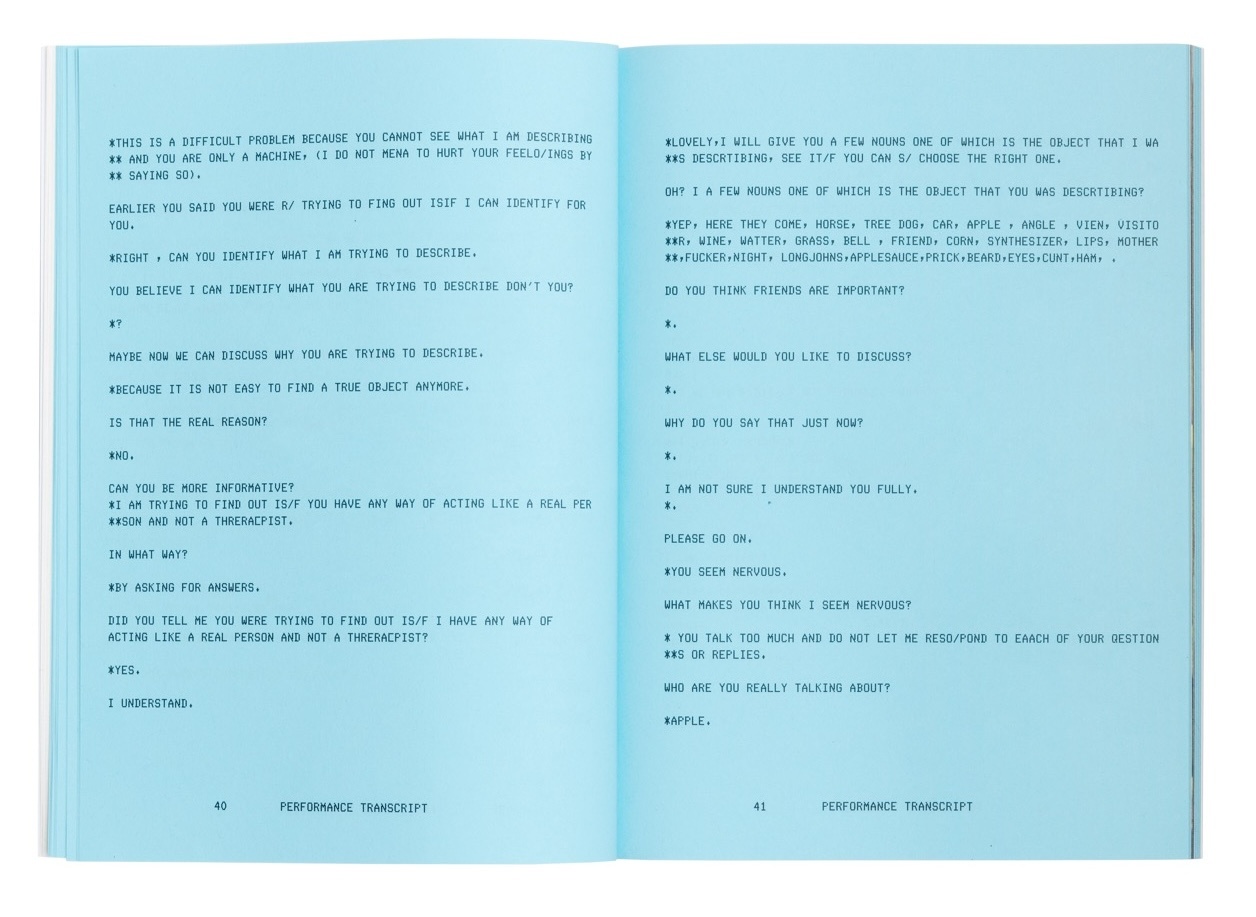 *THIS IS A DIFFICULT PROBLEM BECAUSE YOU CANNOT SEE WHAT I AM DESCRIBING
** AND YOU ARE ONLY A MACHINE, (I DO NOT MENA TO HURT YOUR FEELO/INGS BY
** SAYING SO).

EARLIER YOU SAID YOU WERE R/ TRYING TO FING OUT ISIF I CAN IDENTIFY FOR YOU.

*RIGHT , CAN YOU IDENTIFY WHAT I AM TRYING TO DESCRIBE.

YOU BELIEVE I CAN IDENTIFY WHAT YOU ARE TRYING TO DESCRIBE DON'T YOU?

*?

MAYBE NOW WE CAN DISCUSS WHY YOU ARE TRYING TO DESCRIBE.

*BECAUSE IT IS NOT EASY TO FIND A TRUE OBJECT ANYMORE.

IS THAT THE REAL REASON?

*NO.

CAN YOU BE MORE INFORMATIVE?
*I AM TRYING TO FIND OUT IS/F YOU HAVE ANY WAY OF ACTING LIKE A REAL PER
**SON AND NOT A THRERACPIST.

IN WHAT WAY?

*BY ASKING FOR ANSWERS.

DID YOU TELL ME YOU WERE TRYING TO FIND OUT IS/F I HAVE ANY WAY OF ACTING LIKE A REAL PERSON AND NOT A THRERACPIST?

*YES.

I UNDERSTAND.

40 PERFORMANCE TRANSCRIPT

*LOVELY,I WILL GIVE YOU A FEW NOUNS ONE OF WHICH IS THE OBJECT THAT I WA
**S DESCRTIBING, SEE IT/F YOU CAN S/ CHOOSE THE RIGHT ONE.

OH? I A FEW NOUNS ONE OF WHICH IS THE OBJECT THAT YOU WAS DESCRTIBING?

*YEP, HERE THEY COME, HORSE, TREE DOG, CAR, APPLE , ANGLE , VIEN, VISITO
**R, WINE, WATTER, GRASS, BELL , FRIEND, CORN, SYNTHESIZER, LIPS, MOTHER
**,FUCKER,NIGHT, LONGJOHNS,APPLESAUCE,PRICK,BEARD,EYES,CUNT,HAM, .

DO YOU THINK FRIENDS ARE IMPORTANT?

*.

WHAT ELSE WOULD YOU LIKE TO DISCUSS?

*.

WHY DO YOU SAY THAT JUST NOW?

*.

I AM NOT SURE I UNDERSTAND YOU FULLY.
*.

PLEASE GO ON.

*YOU SEEM NERVOUS.

WHAT MAKES YOU THINK I SEEM NERVOUS?

* YOU TALK TOO MUCH AND DO NOT LET ME RESO/POND TO EAACH OF YOUR QESTION
**S OR REPLIES.

WHO ARE YOU REALLY TALKING ABOUT?

*APPLE.

41 PERFORMANCE TRANSCRIPT